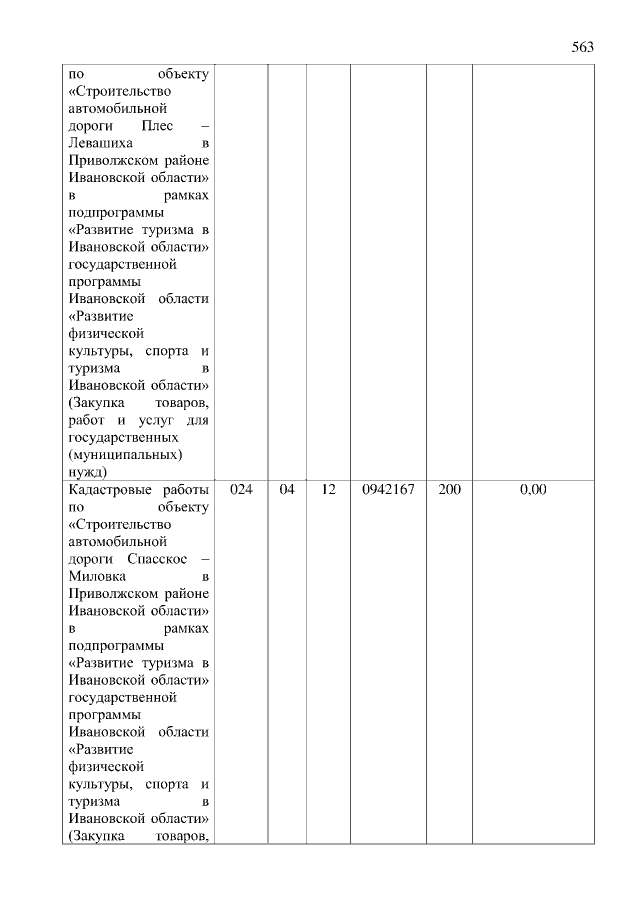 563

|  |  |  |  |  |  |  |
|---|---|---|---|---|---|---|
| по объекту «Строительство автомобильной дороги Плес – Левашиха в Приволжском районе Ивановской области» в рамках подпрограммы «Развитие туризма в Ивановской области» государственной программы Ивановской области «Развитие физической культуры, спорта и туризма в Ивановской области» (Закупка товаров, работ и услуг для государственных (муниципальных) нужд) |  |  |  |  |  |  |
| Кадастровые работы по объекту «Строительство автомобильной дороги Спасское – Миловка в Приволжском районе Ивановской области» в рамках подпрограммы «Развитие туризма в Ивановской области» государственной программы Ивановской области «Развитие физической культуры, спорта и туризма в Ивановской области» (Закупка товаров, | 024 | 04 | 12 | 0942167 | 200 | 0,00 |